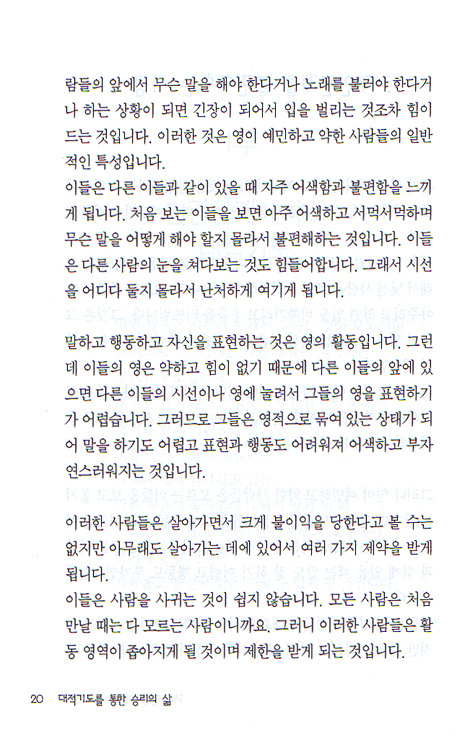 람들의 앞에서 무슨 말을 해야 한다거나 노래를 불러야 한다거나 하는 상황이 되면 긴장이 되어서 입을 벌리는 것조차 힘이 드는 것입니다. 이러한 것은 영이 예민하고 약한 사람들의 일반적인 특성입니다.
이들은 다른 이들과 같이 있을 때 자주 어색함과 불편함을 느끼게 됩니다. 처음 보는 이들을 보면 아주 어색하고 서먹서먹하며 무슨 말을 어떻게 해야 할지 몰라서 불편해하는 것입니다. 이들은 다른 사람의 눈을 쳐다보는 것도 힘들어합니다. 그래서 시선을 어디다 둘지 몰라서 난처하게 여기게 됩니다.

말하고 행동하고 자신을 표현하는 것은 영의 활동입니다. 그런데 이들의 영은 약하고 힘이 없기 때문에 다른 이들의 앞에 있으면 다른 이들의 시선이나 영에 눌려서 그들의 영을 표현하기가 어렵습니다. 그러므로 그들은 영적으로 묶여 있는 상태가 되어 말을 하기도 어렵고 표현과 행동도 어려워져 어색하고 부자연스러워지는 것입니다.

이러한 사람들은 살아가면서 크게 불이익을 당한다고 볼 수는 없지만 아무래도 살아가는 데에 있어서 여러 가지 제약을 받게 됩니다.
이들은 사람을 사귀는 것이 쉽지 않습니다. 모든 사람은 처음 만날 때는 다 모르는 사람이니까요. 그러니 이러한 사람들은 활동 영역이 좁아지게 될 것이며 제한을 받게 되는 것입니다.

20 대적기도를 통한 승리의 삶